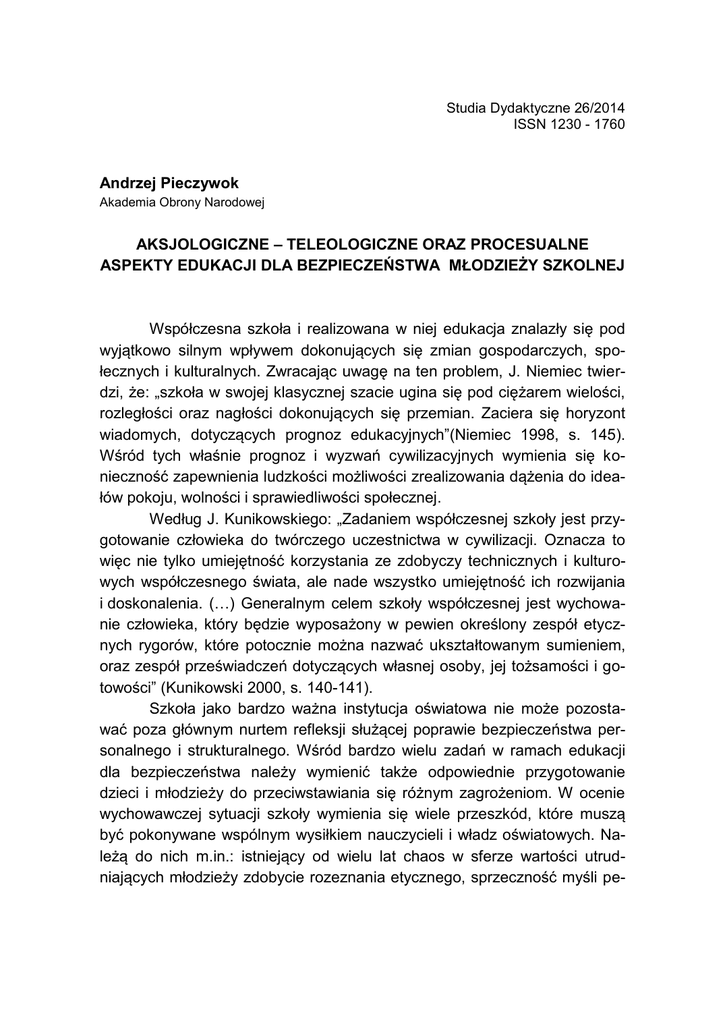 Studia Dydaktyczne 26/2014
ISSN 1230 - 1760

Andrzej Pieczywok
Akademia Obrony Narodowej

AKSJOLOGICZNE – TELEOLOGICZNE ORAZ PROCESUALNE ASPEKTY EDUKACJI DLA BEZPIECZEŃSTWA MŁODZIEŻY SZKOLNEJ

Współczesna szkoła i realizowana w niej edukacja znalazły się pod wyjątkowo silnym wpływem dokonujących się zmian gospodarczych, społecznych i kulturalnych. Zwracając uwagę na ten problem, J. Niemiec twierdzi, że: „szkoła w swojej klasycznej szacie ugina się pod ciężarem wielości, rozległości oraz nagłości dokonujących się przemian. Zaciera się horyzont wiadomych, dotyczących prognoz edukacyjnych”(Niemiec 1998, s. 145). Wśród tych właśnie prognoz i wyzwań cywilizacyjnych wymienia się konieczność zapewnienia ludzkości możliwości zrealizowania dążenia do ideałów pokoju, wolności i sprawiedliwości społecznej.

Według J. Kunikowskiego: „Zadaniem współczesnej szkoły jest przygotowanie człowieka do twórczego uczestnictwa w cywilizacji. Oznacza to więc nie tylko umiejętność korzystania ze zdobyczy technicznych i kulturowych współczesnego świata, ale nade wszystko umiejętność ich rozwijania i doskonalenia. (…) Generalnym celem szkoły współczesnej jest wychowanie człowieka, który będzie wyposażony w pewien określony zespół etycznych rygorów, które potocznie można nazwać ukształtowanym sumieniem, oraz zespół przeświadczeń dotyczących własnej osoby, jej tożsamości i gotowości” (Kunikowski 2000, s. 140-141).

Szkoła jako bardzo ważna instytucja oświatowa nie może pozostawać poza głównym nurtem refleksji służącej poprawie bezpieczeństwa personalnego i strukturalnego. Wśród bardzo wielu zadań w ramach edukacji dla bezpieczeństwa należy wymienić także odpowiednie przygotowanie dzieci i młodzieży do przeciwstawiania się różnym zagrożeniom. W ocenie wychowawczej sytuacji szkoły wymienia się wiele przeszkód, które muszą być pokonywane wspólnym wysiłkiem nauczycieli i władz oświatowych. Należą do nich m.in.: istniejący od wielu lat chaos w sferze wartości utrudniających młodzieży zdobycie rozeznania etycznego, sprzeczność myśli pe-